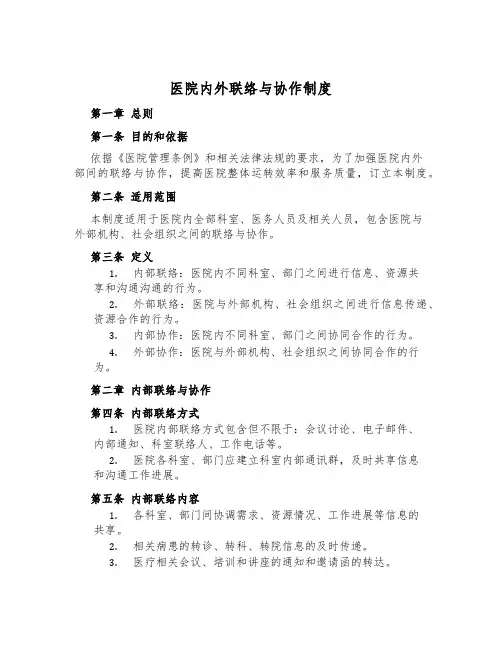 医院内外联络与协作制度

第一章 总则

第一条 目的和依据

依据《医院管理条例》和相关法律法规的要求，为了加强医院内外部间的联络与协作，提高医院整体运转效率和服务质量，订立本制度。

第二条 适用范围

本制度适用于医院内全部科室、医务人员及相关人员，包含医院与外部机构、社会组织之间的联络与协作。

第三条 定义

1. 内部联络：医院内不同科室、部门之间进行信息、资源共享和沟通沟通的行为。

2. 外部联络：医院与外部机构、社会组织之间进行信息传递、资源合作的行为。

3. 内部协作：医院内不同科室、部门之间协同合作的行为。

4. 外部协作：医院与外部机构、社会组织之间协同合作的行为。

第二章 内部联络与协作

第四条 内部联络方式

1. 医院内部联络方式包含但不限于：会议讨论、电子邮件、内部通知、科室联络人、工作电话等。

2. 医院各科室、部门应建立科室内部通讯群，及时共享信息和沟通工作进展。

第五条 内部联络内容

1. 各科室、部门间协调需求、资源情况、工作进展等信息的共享。

2. 相关病患的转诊、转科、转院信息的及时传递。

3. 医疗相关会议、培训和讲座的通知和邀请函的转达。